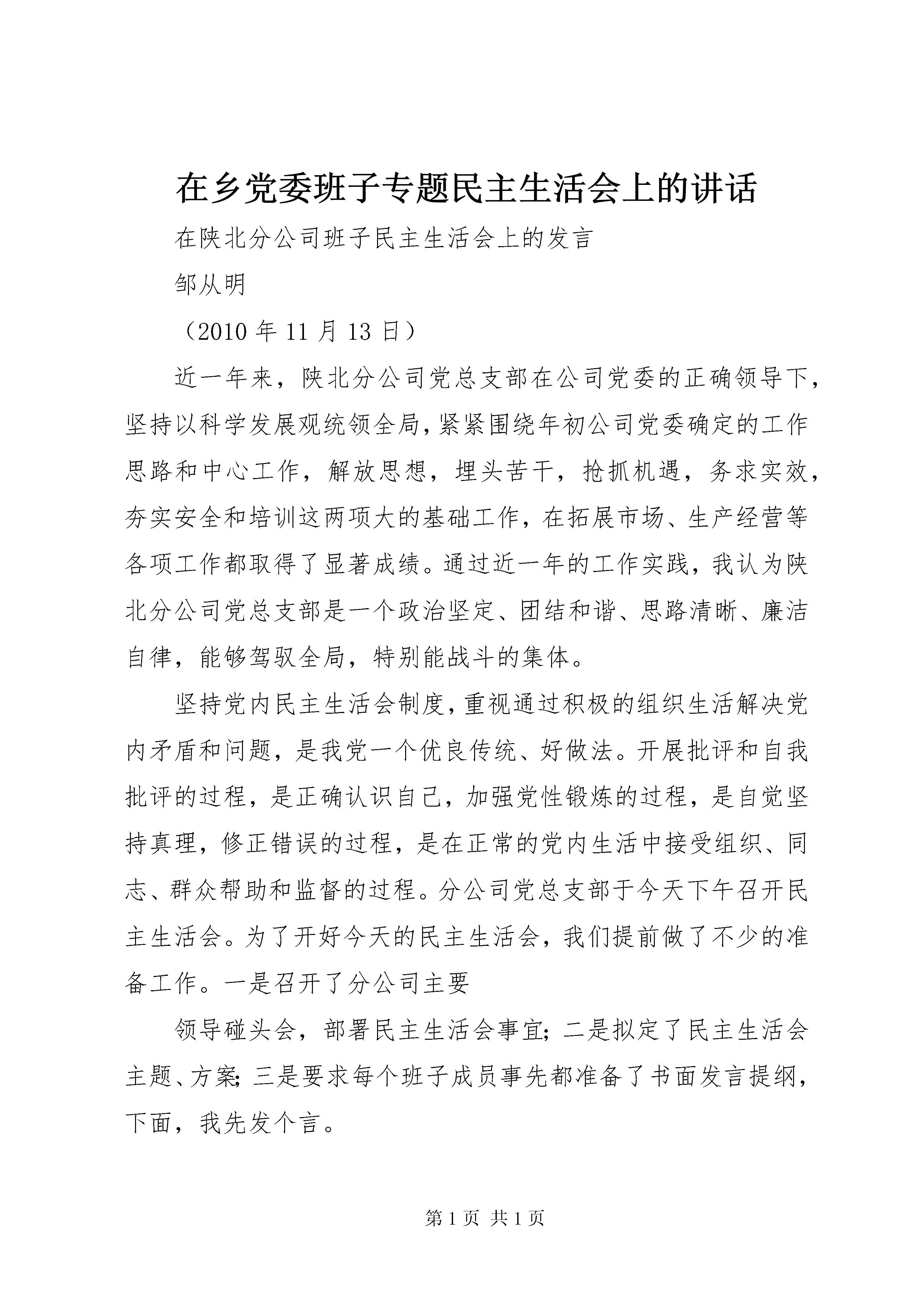 在乡党委班子专题民主生活会上的讲话

在陕北分公司班子民主生活会上的发言

邹从明

（2010 年 11 月 13 日）

近一年来，陕北分公司党总支部在公司党委的正确领导下，坚持以科学发展观统领全局，紧紧围绕年初公司党委确定的工作思路和中心工作，解放思想，埋头苦干，抢抓机遇，务求实效，夯实安全和培训这两项大的基础工作，在拓展市场、生产经营等各项工作都取得了显著成绩。通过近一年的工作实践，我认为陕北分公司党总支部是一个政治坚定、团结和谐、思路清晰、廉洁自律，能够驾驭全局，特别能战斗的集体。

坚持党内民主生活会制度，重视通过积极的组织生活解决党内矛盾和问题，是我党一个优良传统、好做法。开展批评和自我批评的过程，是正确认识自己，加强党性锻炼的过程，是自觉坚持真理，修正错误的过程，是在正常的党内生活中接受组织、同志、群众帮助和监督的过程。分公司党总支部于今天下午召开民主生活会。为了开好今天的民主生活会，我们提前做了不少的准备工作。一是召开了分公司主要

领导碰头会，部署民主生活会事宜；二是拟定了民主生活会主题、方案；三是要求每个班子成员事先都准备了书面发言提纲，下面，我先发个言。

第 1 页 共 1 页